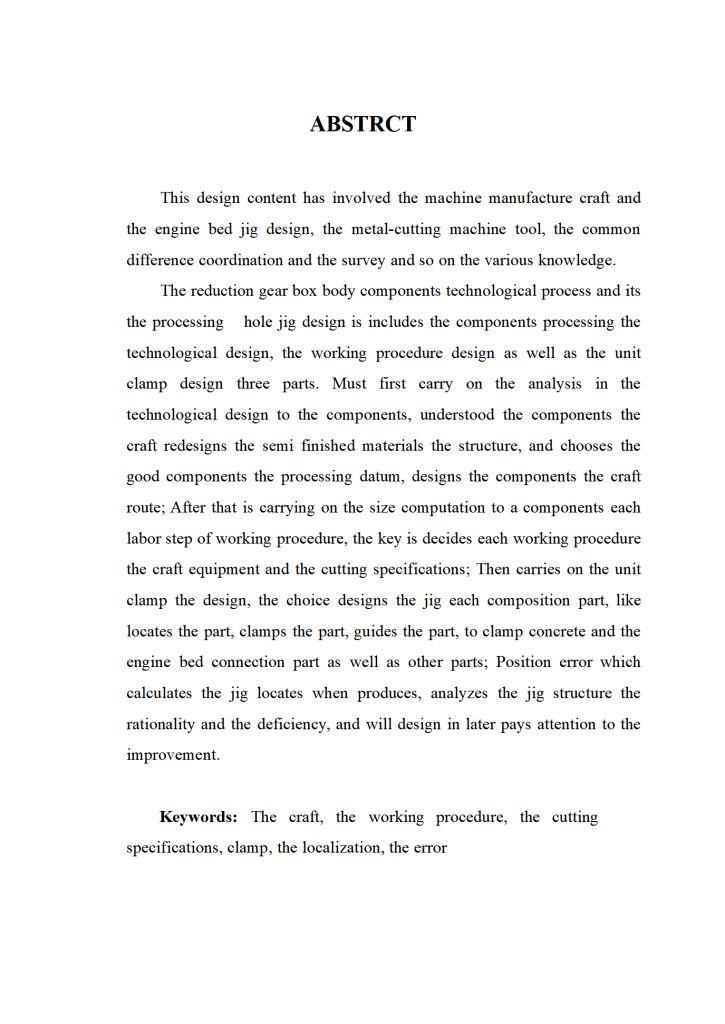 ABSTRCT

This design content has involved the machine manufacture craft and the engine bed jig design, the metal-cutting machine tool, the common difference coordination and the survey and so on the various knowledge.

The reduction gear box body components technological process and its the processing hole jig design is includes the components processing the technological design, the working procedure design as well as the unit clamp design three parts. Must first carry on the analysis in the technological design to the components, understood the components the craft redesigns the semi finished materials the structure, and chooses the good components the processing datum, designs the components the craft route; After that is carrying on the size computation to a components each labor step of working procedure, the key is decides each working procedure the craft equipment and the cutting specifications; Then carries on the unit clamp the design, the choice designs the jig each composition part, like locates the part, clamps the part, guides the part, to clamp concrete and the engine bed connection part as well as other parts; Position error which calculates the jig locates when produces, analyzes the jig structure the rationality and the deficiency, and will design in later pays attention to the improvement.

Keywords: The craft, the working procedure, the cutting specifications, clamp, the localization, the error